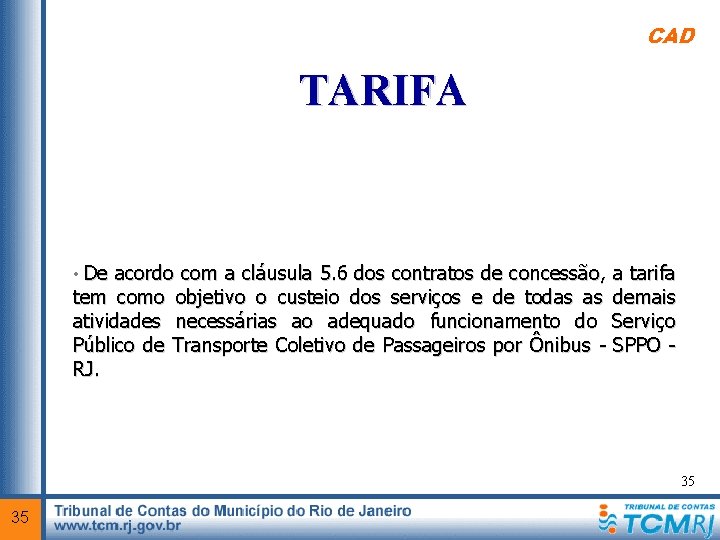 CAD

TARIFA

• De acordo com a cláusula 5.6 dos contratos de concessão, a tarifa tem como objetivo o custeio dos serviços e de todas as demais atividades necessárias ao adequado funcionamento do Serviço Público de Transporte Coletivo de Passageiros por Ônibus - SPPO - RJ.

35

35

Tribunal de Contas do Município do Rio de Janeiro
www.tcm.rj.gov.br

TRIBUNAL DE CONTAS
TCMRJ